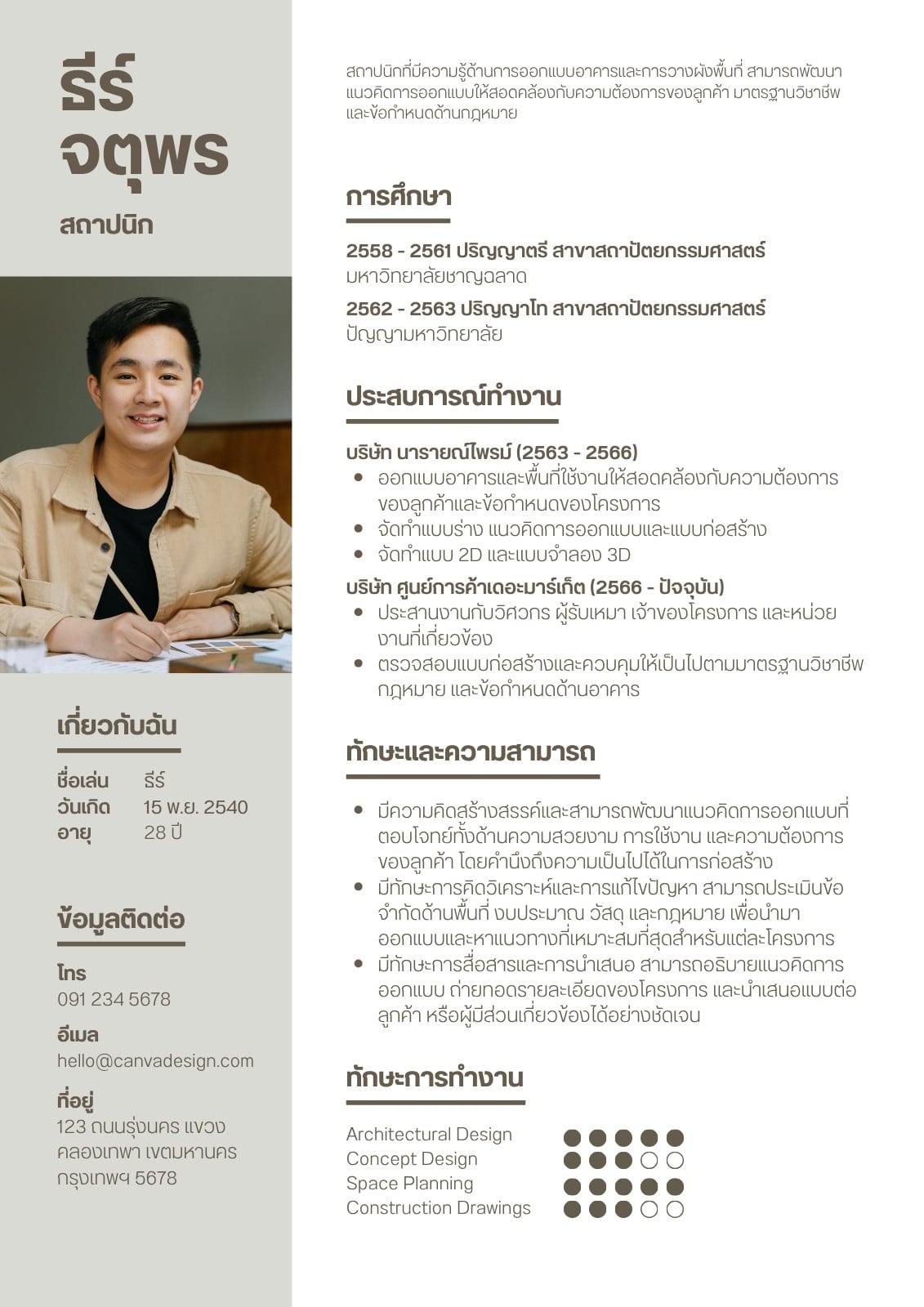 ธีร์
จตุพร

สถาปนิก

เกี่ยวกับฉัน

ชื่อเล่น ธีร์
วันเกิด 15 พ.ย. 2540
อายุ 28 ปี

ข้อมูลติดต่อ

โทร
091 234 5678

อีเมล
hello@canvadesign.com

ที่อยู่
123 ถนนรุ่งนคร แขวงคลองเทพา เขตมหานคร กรุงเทพฯ 5678

สถาปนิกที่มีความรู้ด้านการออกแบบอาคารและการวางผังพื้นที่ สามารถพัฒนาแนวคิดการออกแบบให้สอดคล้องกับความต้องการของลูกค้า มาตรฐานวิชาชีพ และข้อกำหนดด้านกฎหมาย

การศึกษา

2558 - 2561 ปริญญาตรี สาขาสถาปัตยกรรมศาสตร์
มหาวิทยาลัยชาญฉลาด

2562 - 2563 ปริญญาโท สาขาสถาปัตยกรรมศาสตร์
ปัญญามหาวิทยาลัย

ประสบการณ์ทำงาน

บริษัท นารายณ์ไพรม์ (2563 - 2566)
• ออกแบบอาคารและพื้นที่ใช้งานให้สอดคล้องกับความต้องการของลูกค้าและข้อกำหนดของโครงการ
• จัดทำแบบร่าง แนวคิดการออกแบบและแบบก่อสร้าง
• จัดทำแบบ 2D และแบบจำลอง 3D

บริษัท ศูนย์การค้าเดอะมาร์เก็ต (2566 - ปัจจุบัน)
• ประสานงานกับวิศวกร ผู้รับเหมา เจ้าของโครงการ และหน่วยงานที่เกี่ยวข้อง
• ตรวจสอบแบบก่อสร้างและควบคุมให้เป็นไปตามมาตรฐานวิชาชีพ กฎหมาย และข้อกำหนดด้านอาคาร

ทักษะและความสามารถ

• มีความคิดสร้างสรรค์และสามารถพัฒนาแนวคิดการออกแบบที่ตอบโจทย์ทั้งด้านความสวยงาม การใช้งาน และความต้องการของลูกค้า โดยคำนึงถึงความเป็นไปได้ในการก่อสร้าง
• มีทักษะการคิดวิเคราะห์และการแก้ไขปัญหา สามารถประเมินข้อจำกัดด้านพื้นที่ งบประมาณ วัสดุ และกฎหมาย เพื่อนำมาออกแบบและหาแนวทางที่เหมาะสมที่สุดสำหรับแต่ละโครงการ
• มีทักษะการสื่อสารและการนำเสนอ สามารถอธิบายแนวคิดการออกแบบ ถ่ายทอดรายละเอียดของโครงการ และนำเสนอแบบต่อลูกค้า หรือผู้มีส่วนเกี่ยวข้องได้อย่างชัดเจน

ทักษะการทำงาน

Architectural Design
Concept Design
Space Planning
Construction Drawings